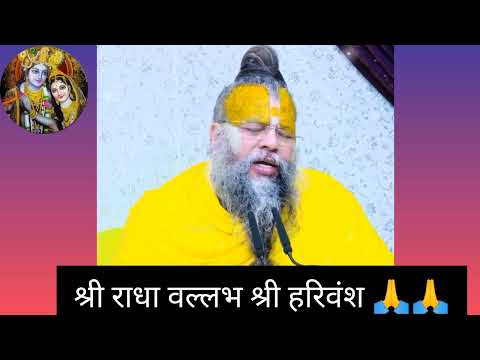 श्री राधा वल्लभ श्री हरिवंश 🙏🙏